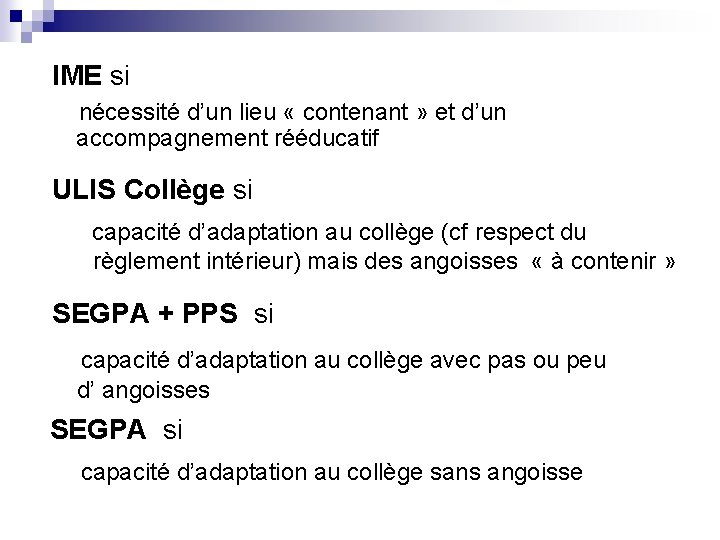 IME si

nécessité d'un lieu « contenant » et d'un accompagnement rééducatif

ULIS Collège si

capacité d'adaptation au collège (cf respect du règlement intérieur) mais des angoisses « à contenir »

SEGPA + PPS si

capacité d'adaptation au collège avec pas ou peu d' angoisses

SEGPA si

capacité d'adaptation au collège sans angoisse